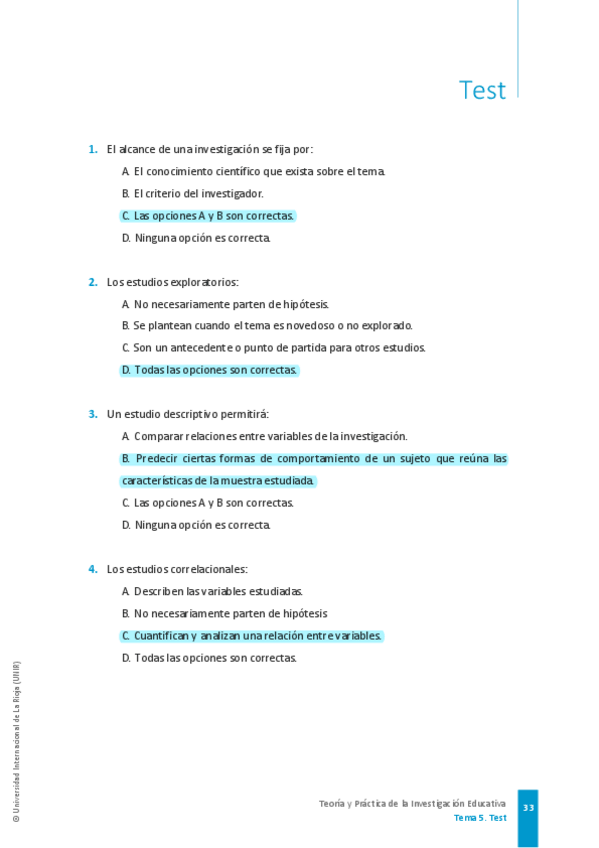 Test

1. El alcance de una investigación se fija por:

A. El conocimiento científico que exista sobre el tema.

B. El criterio del investigador.

C. Las opciones A y B son correctas.

D. Ninguna opción es correcta.

2. Los estudios exploratorios:

A. No necesariamente parten de hipótesis.

B. Se plantean cuando el tema es novedoso o no explorado.

C. Son un antecedente o punto de partida para otros estudios.

D. Todas las opciones son correctas.

3. Un estudio descriptivo permitirá:

A. Comparar relaciones entre variables de la investigación.

B. Predecir ciertas formas de comportamiento de un sujeto que reúna las características de la muestra estudiada.

C. Las opciones A y B son correctas.

D. Ninguna opción es correcta.

4. Los estudios correlacionales:

A. Describen las variables estudiadas.

B. No necesariamente parten de hipótesis

C. Cuantifican y analizan una relación entre variables.

D. Todas las opciones son correctas.

© Universidad Internacional de La Rioja (UNIR)

Teoría y Práctica de la Investigación Educativa
Tema 5. Test

33